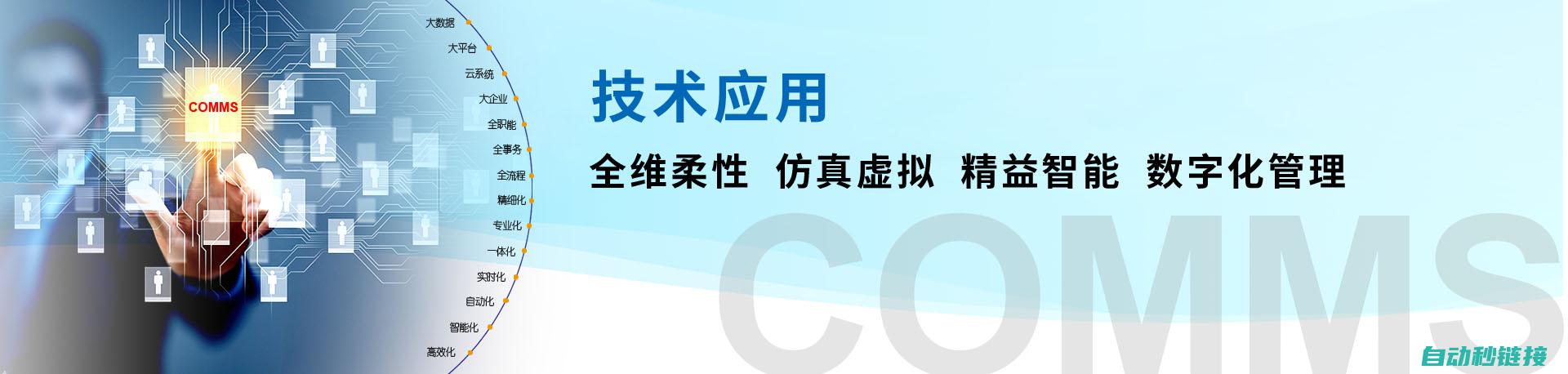 COMMS

大数据
大平台
云系统
大企业
全职能
全事务
全流程
精细化
专业化
一体化
实时化
自动化
智能化
高效化

技术应用

全维柔性 仿真虚拟 精益智能 数字化管理

COMMS

自动秒链接